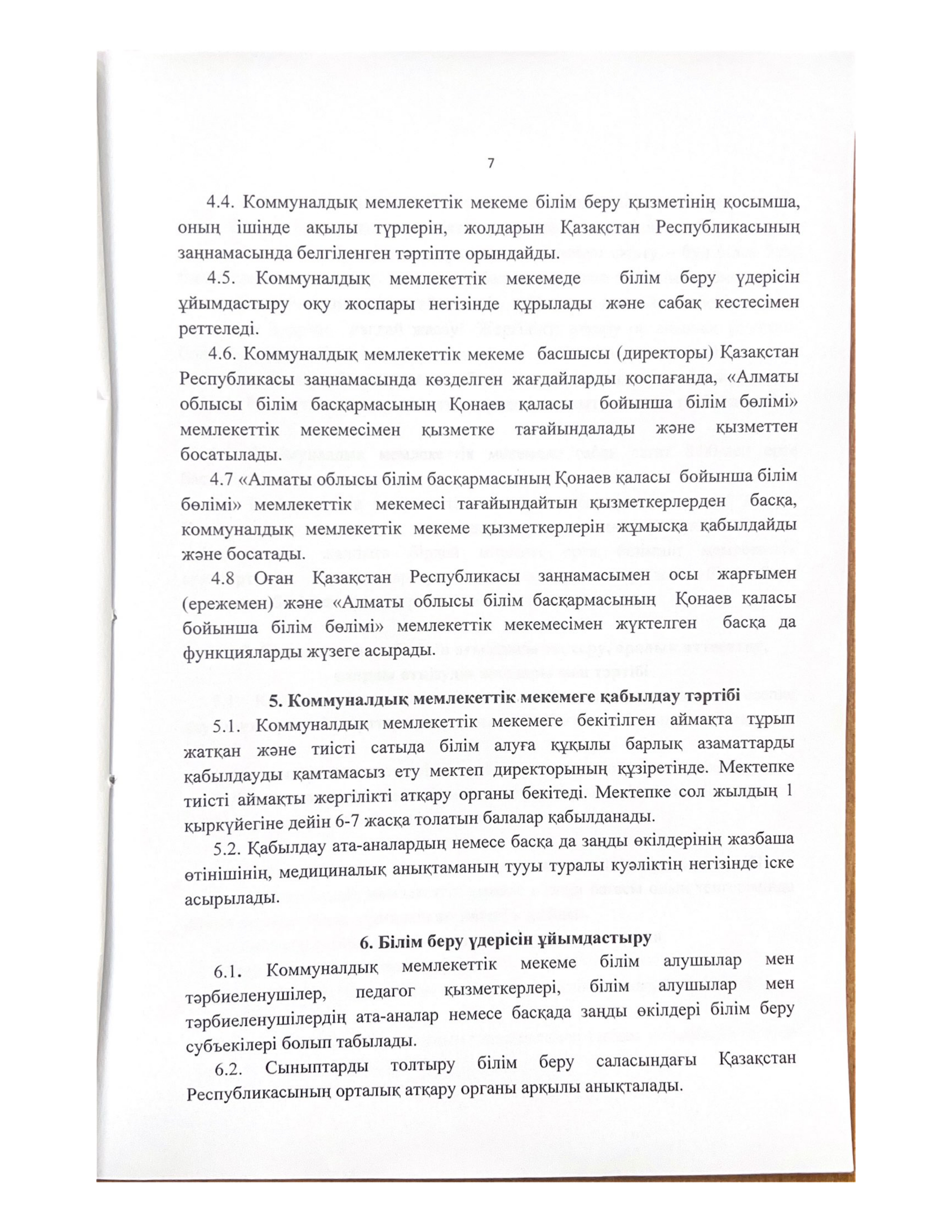 7

4.4. Коммуналдық мемлекеттік мекеме білім беру қызметінің қосымша, оның ішінде ақылы түрлерін, жолдарын Қазақстан Республикасының заңнамасында белгіленген тәртіпте орындайды.

4.5. Коммуналдық мемлекеттік мекемеде білім беру үдерісін ұйымдастыру оқу жоспары негізінде құрылады және сабақ кестесімен реттеледі.

4.6. Коммуналдық мемлекеттік мекеме басшысы (директоры) Қазақстан Республикасы заңнамасында көзделген жағдайларды қоспағанда, «Алматы облысы білім басқармасының Қонаев қаласы бойынша білім бөлімі» мемлекеттік мекемесімен қызметке тағайындалады және қызметтен босатылады.

4.7 «Алматы облысы білім басқармасының Қонаев қаласы бойынша білім бөлімі» мемлекеттік мекемесі тағайындайтын қызметкерлерден басқа, коммуналдық мемлекеттік мекеме қызметкерлерін жұмысқа қабылдайды және босатады.

4.8 Оған Қазақстан Республикасы заңнамасымен осы жарғымен (ережемен) және «Алматы облысы білім басқармасының Қонаев қаласы бойынша білім бөлімі» мемлекеттік мекемесімен жүктелген басқа да функцияларды жүзеге асырады.

5. Коммуналдық мемлекеттік мекемеге қабылдау тәртібі

5.1. Коммуналдық мемлекеттік мекемеге бекітілген аймақта тұрып жатқан және тиісті сатыда білім алуға құқылы барлық азаматтарды қабылдауды қамтамасыз ету мектеп директорының құзіретінде. Мектепке тиісті аймақты жергілікті атқару органы бекітеді. Мектепке сол жылдың 1 қыркүйегіне дейін 6-7 жасқа толатын балалар қабылданады.

5.2. Қабылдау ата-аналардың немесе басқа да заңды өкілдерінің жазбаша өтінішінің, медициналық анықтаманың тууы туралы куәліктің негізінде іске асырылады.

6. Білім беру үдерісін ұйымдастыру

6.1. Коммуналдық мемлекеттік мекеме білім алушылар мен тәрбиеленушілер, педагог қызметкерлері, білім алушылар мен тәрбиеленушілердің ата-аналар немесе басқада заңды өкілдері білім беру субъекілері болып табылады.

6.2. Сыныптарды толтыру білім беру саласындағы Қазақстан Республикасының орталық атқару органы арқылы анықталады.